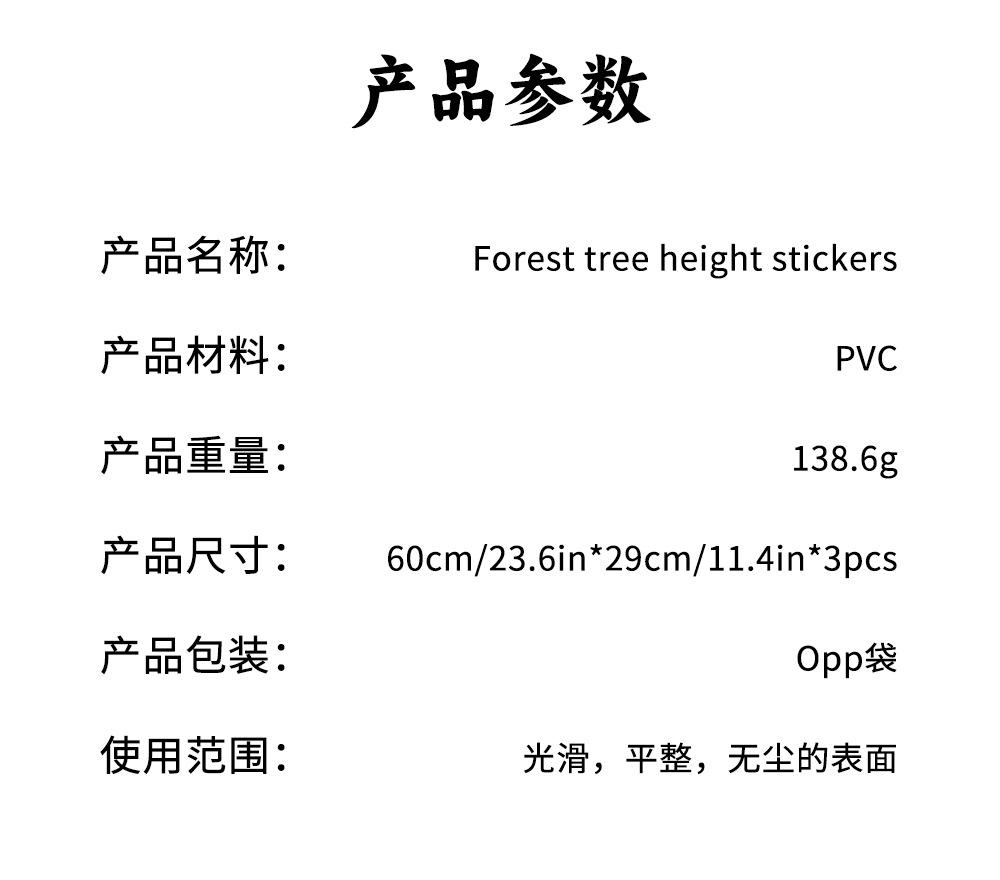 产品参数

产品名称： Forest tree height stickers

产品材料： PVC

产品重量： 138.6g

产品尺寸： 60cm/23.6in*29cm/11.4in*3pcs

产品包装： Opp袋

使用范围： 光滑，平整，无尘的表面